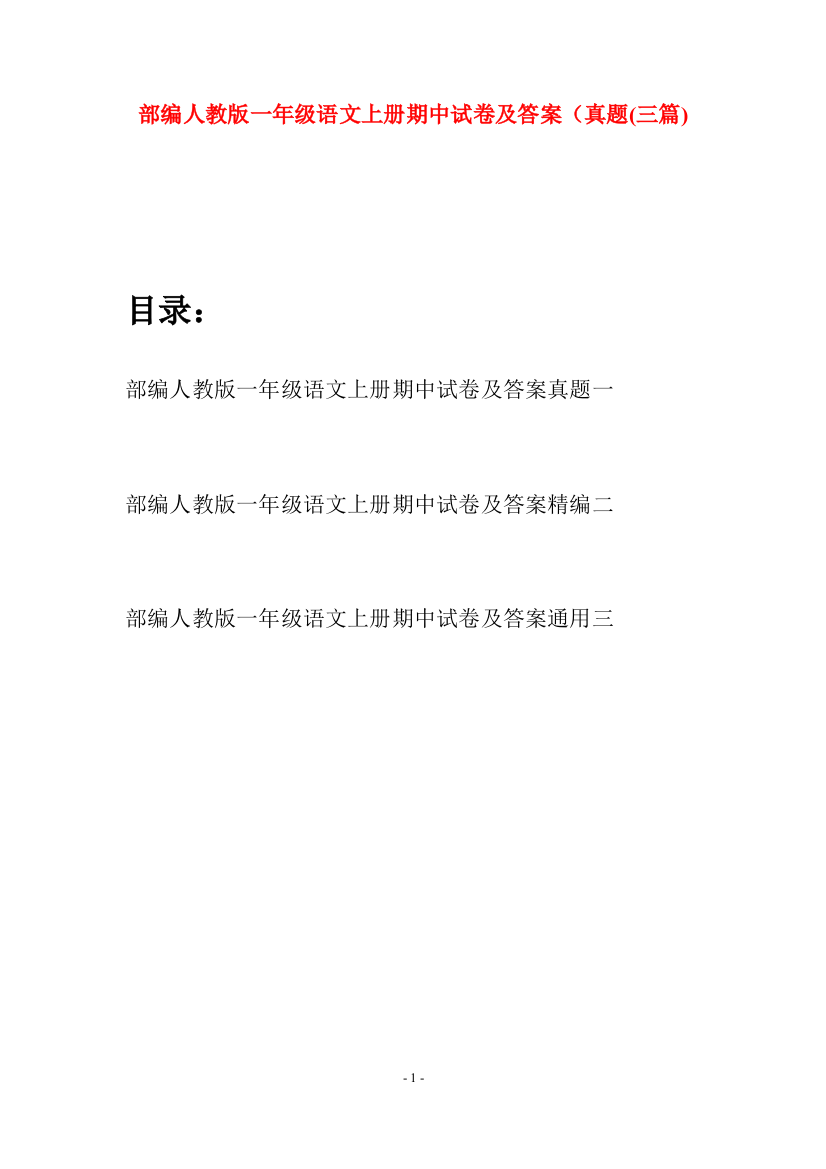 部编人教版一年级语文上册期中试卷及答案（真题(三篇)

目录：

部编人教版一年级语文上册期中试卷及答案真题一

部编人教版一年级语文上册期中试卷及答案精编二

部编人教版一年级语文上册期中试卷及答案通用三

- 1 -